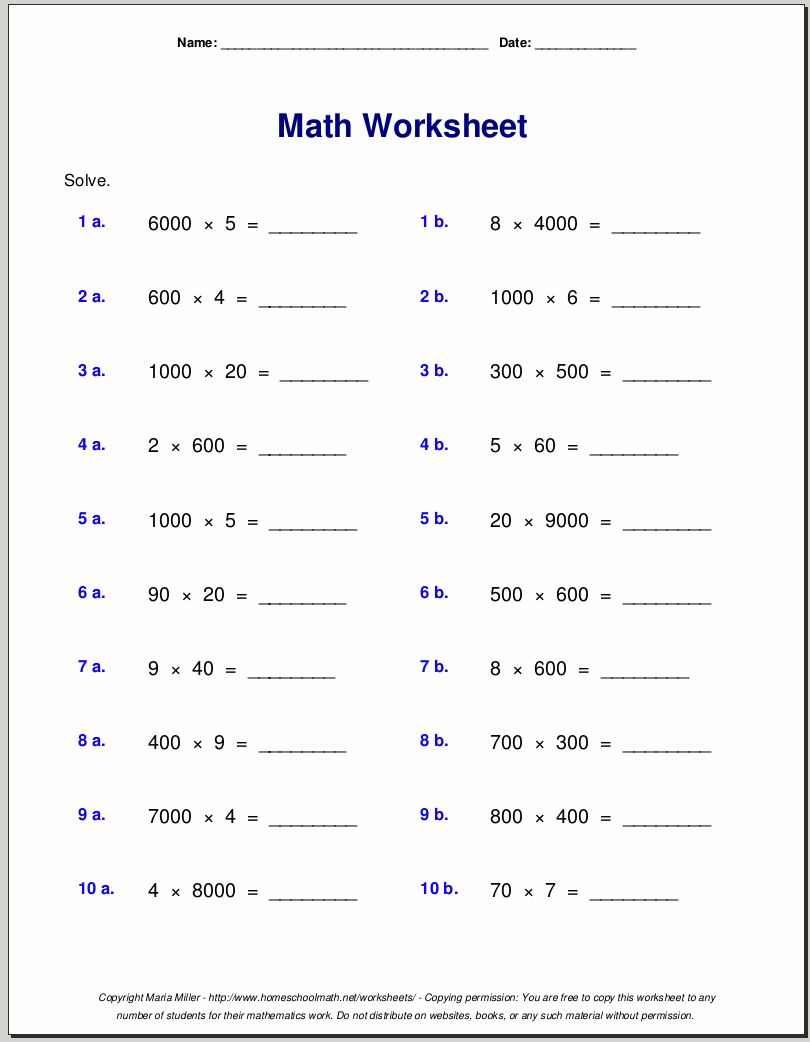 Name: ________________________________ Date: ____________

Math Worksheet

Solve.

1 a. $6000 \times 5 =$ ________

1 b. $8 \times 4000 =$ ________

2 a. $600 \times 4 =$ ________

2 b. $1000 \times 6 =$ ________

3 a. $1000 \times 20 =$ ________

3 b. $300 \times 500 =$ ________

4 a. $2 \times 600 =$ ________

4 b. $5 \times 60 =$ ________

5 a. $1000 \times 5 =$ ________

5 b. $20 \times 9000 =$ ________

6 a. $90 \times 20 =$ ________

6 b. $500 \times 600 =$ ________

7 a. $9 \times 40 =$ ________

7 b. $8 \times 600 =$ ________

8 a. $400 \times 9 =$ ________

8 b. $700 \times 300 =$ ________

9 a. $7000 \times 4 =$ ________

9 b. $800 \times 400 =$ ________

10 a. $4 \times 8000 =$ ________

10 b. $70 \times 7 =$ ________

Copyright Maria Miller - http://www.homeschoolmath.net/worksheets/ - Copying permission: You are free to copy this worksheet to any number of students for their mathematics work. Do not distribute on websites, books, or any such material without permission.